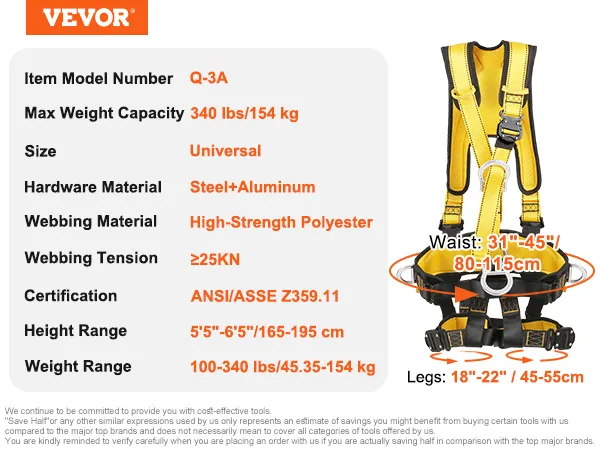 VEVOR

| Item Model Number | Q-3A |
|---|---|
| Max Weight Capacity | 340 lbs/154 kg |
| Size | Universal |
| Hardware Material | Steel+Aluminum |
| Webbing Material | High-Strength Polyester |
| Webbing Tension | ≥25KN |
| Certification | ANSI/ASSE Z359.11 |
| Height Range | 5'5"-6'5"/165-195 cm |
| Weight Range | 100-340 lbs/45.35-154 kg |

Waist: 31"-45"/ 80-115cm

Legs: 18"-22" / 45-55cm

We continue to be committed to provide you with cost-effective tools.
"Save Half"or any other similar expressions used by us only represents an estimate of savings you might benefit from buying certain tools with us compared to the major top brands and does not necessarily mean to cover all categories of tools offered by us.
You are kindly reminded to verify carefully when you are placing an order with us if you are actually saving half in comparison with the top major brands.